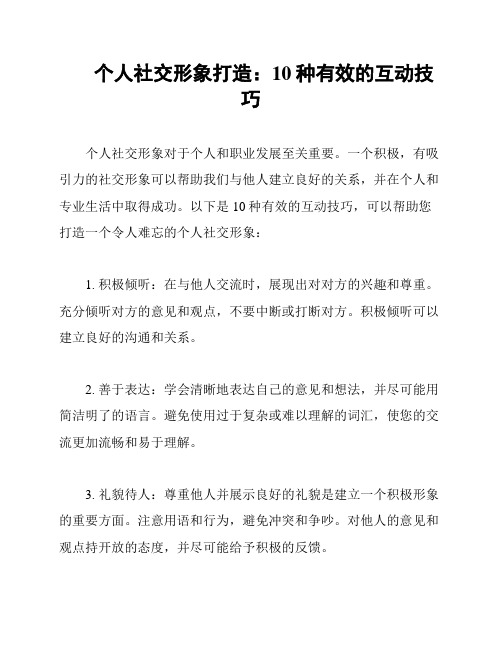 个人社交形象打造：10 种有效的互动技巧

个人社交形象对于个人和职业发展至关重要。一个积极，有吸引力的社交形象可以帮助我们与他人建立良好的关系，并在个人和专业生活中取得成功。以下是 10 种有效的互动技巧，可以帮助您打造一个令人难忘的个人社交形象：

1. 积极倾听：在与他人交流时，展现出对对方的兴趣和尊重。充分倾听对方的意见和观点，不要中断或打断对方。积极倾听可以建立良好的沟通和关系。

2. 善于表达：学会清晰地表达自己的意见和想法，并尽可能用简洁明了的语言。避免使用过于复杂或难以理解的词汇，使您的交流更加流畅和易于理解。

3. 礼貌待人：尊重他人并展示良好的礼貌是建立一个积极形象的重要方面。注意用语和行为，避免冲突和争吵。对他人的意见和观点持开放的态度，并尽可能给予积极的反馈。